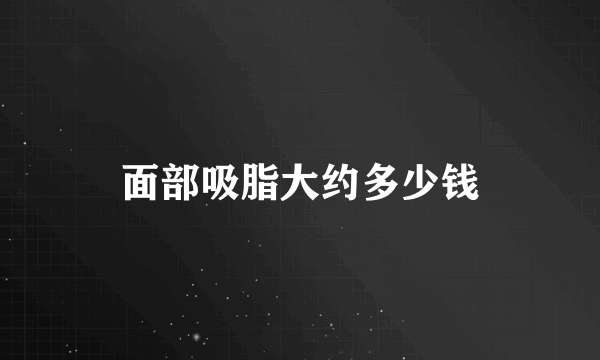 面部吸脂大约多少钱